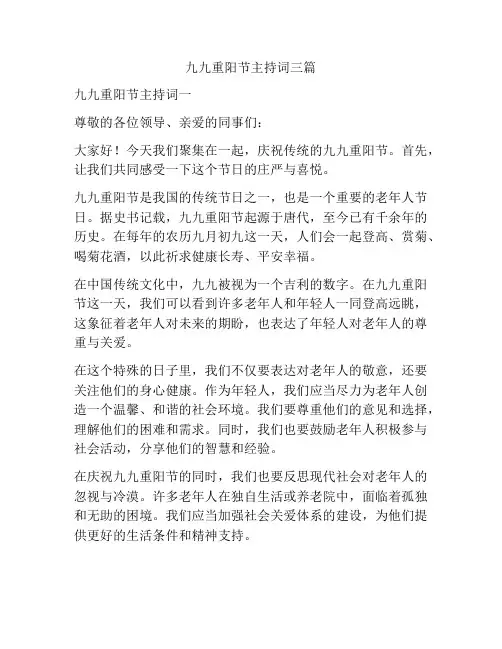 九九重阳节主持词三篇

九九重阳节主持词一

尊敬的各位领导、亲爱的同事们：

大家好！今天我们聚集在一起，庆祝传统的九九重阳节。首先，让我们共同感受一下这个节日的庄严与喜悦。

九九重阳节是我国的传统节日之一，也是一个重要的老年人节日。据史书记载，九九重阳节起源于唐代，至今已有千余年的历史。在每年的农历九月初九这一天，人们会一起登高、赏菊、喝菊花酒，以此祈求健康长寿、平安幸福。

在中国传统文化中，九九被视为一个吉利的数字。在九九重阳节这一天，我们可以看到许多老年人和年轻人一同登高远眺，这象征着老年人对未来的期盼，也表达了年轻人对老年人的尊重与关爱。

在这个特殊的日子里，我们不仅要表达对老年人的敬意，还要关注他们的身心健康。作为年轻人，我们应当尽力为老年人创造一个温馨、和谐的社会环境。我们要尊重他们的意见和选择，理解他们的困难和需求。同时，我们也要鼓励老年人积极参与社会活动，分享他们的智慧和经验。

在庆祝九九重阳节的同时，我们也要反思现代社会对老年人的忽视与冷漠。许多老年人在独自生活或养老院中，面临着孤独和无助的困境。我们应当加强社会关爱体系的建设，为他们提供更好的生活条件和精神支持。